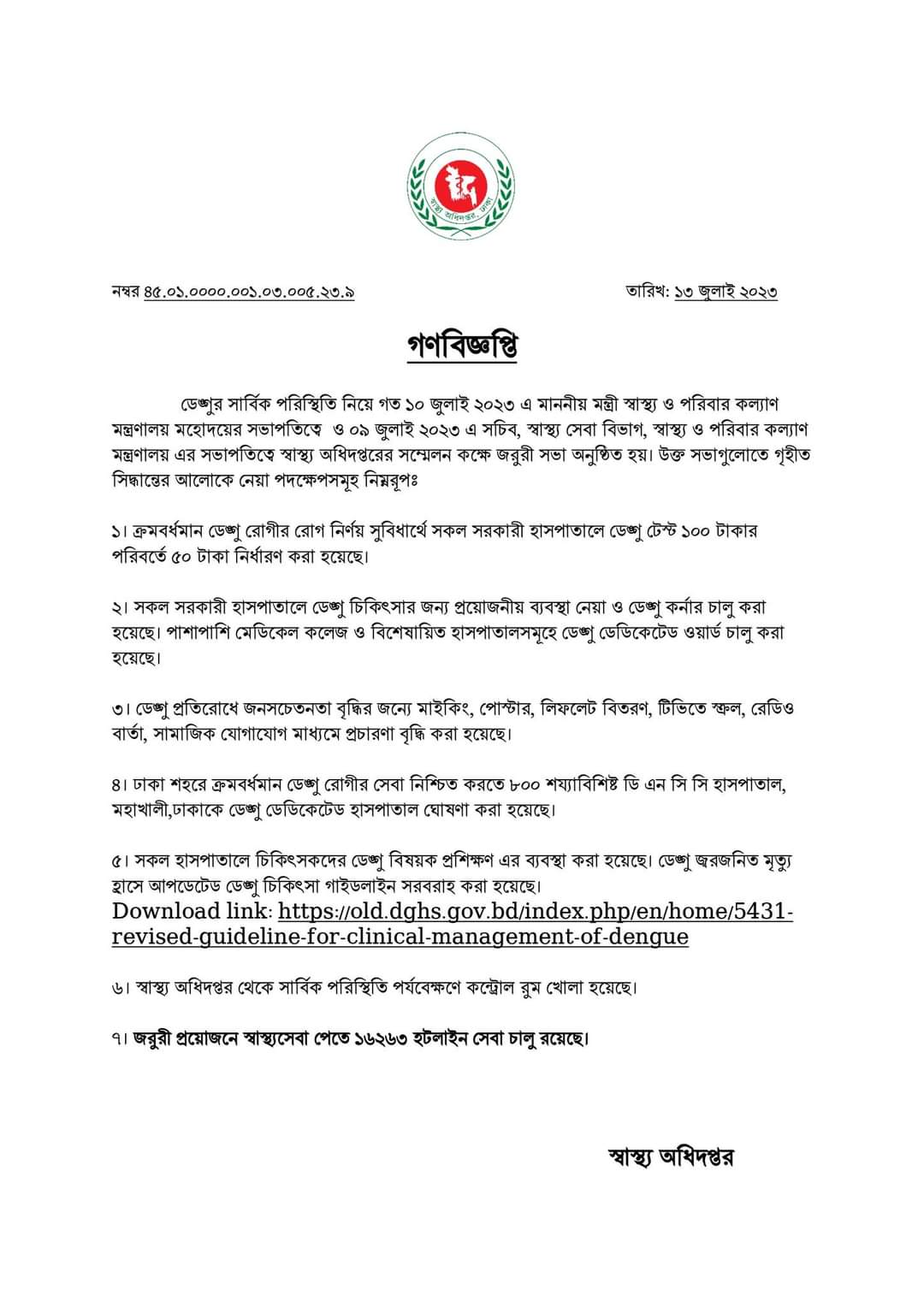 স্বাস্থ্য অধিদপ্তর, ঢাকা

নম্বর ৪৫.০১.০০০০.০০১.০৩.০০৫.২৩.৯ তারিখ: ১৩ জুলাই ২০২৩

গণবিজ্ঞপ্তি

ডেঙ্গুর সার্বিক পরিস্থিতি নিয়ে গত ১০ জুলাই ২০২৩ এ মাননীয় মন্ত্রী স্বাস্থ্য ও পরিবার কল্যাণ মন্ত্রণালয় মহোদয়ের সভাপতিত্বে ও ০৯ জুলাই ২০২৩ এ সচিব, স্বাস্থ্য সেবা বিভাগ, স্বাস্থ্য ও পরিবার কল্যাণ মন্ত্রণালয় এর সভাপতিত্বে স্বাস্থ্য অধিদপ্তরের সম্মেলন কক্ষে জরুরী সভা অনুষ্ঠিত হয়। উক্ত সভাগুলোতে গৃহীত সিদ্ধান্তের আলোকে নেয়া পদক্ষেপসমূহ নিম্নরূপঃ

১। ক্রমবর্ধমান ডেঙ্গু রোগীর রোগ নির্ণয় সুবিধার্থে সকল সরকারী হাসপাতালে ডেঙ্গু টেস্ট ১০০ টাকার পরিবর্তে ৫০ টাকা নির্ধারণ করা হয়েছে।

২। সকল সরকারী হাসপাতালে ডেঙ্গু চিকিৎসার জন্য প্রয়োজনীয় ব্যবস্থা নেয়া ও ডেঙ্গু কর্নার চালু করা হয়েছে। পাশাপাশি মেডিকেল কলেজ ও বিশেষায়িত হাসপাতালসমূহে ডেঙ্গু ডেডিকেটেড ওয়ার্ড চালু করা হয়েছে।

৩। ডেঙ্গু প্রতিরোধে জনসচেতনতা বৃদ্ধির জন্যে মাইকিং, পোস্টার, লিফলেট বিতরণ, টিভিতে স্ক্রল, রেডিও বার্তা, সামাজিক যোগাযোগ মাধ্যমে প্রচারণা বৃদ্ধি করা হয়েছে।

৪। ঢাকা শহরে ক্রমবর্ধমান ডেঙ্গু রোগীর সেবা নিশ্চিত করতে ৮০০ শয্যাবিশিষ্ট ডি এন সি সি হাসপাতাল, মহাখালী,ঢাকাকে ডেঙ্গু ডেডিকেটেড হাসপাতাল ঘোষণা করা হয়েছে।

৫। সকল হাসপাতালে চিকিৎসকদের ডেঙ্গু বিষয়ক প্রশিক্ষণ এর ব্যবস্থা করা হয়েছে। ডেঙ্গু জ্বরজনিত মৃত্যু হ্রাসে আপডেটেড ডেঙ্গু চিকিৎসা গাইডলাইন সরবরাহ করা হয়েছে।
Download link: https://old.dghs.gov.bd/index.php/en/home/5431-revised-guideline-for-clinical-management-of-dengue

৬। স্বাস্থ্য অধিদপ্তর থেকে সার্বিক পরিস্থিতি পর্যবেক্ষণে কন্ট্রোল রুম খোলা হয়েছে।

৭। জরুরী প্রয়োজনে স্বাস্থ্যসেবা পেতে ১৬২৬৩ হটলাইন সেবা চালু রয়েছে।

স্বাস্থ্য অধিদপ্তর